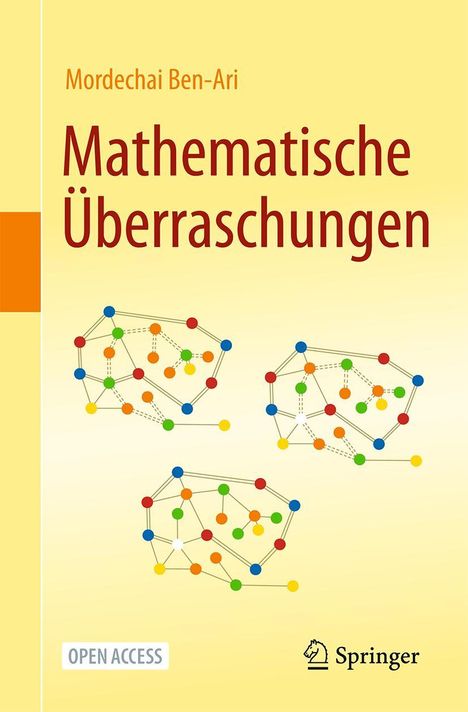 Mordechai Ben-Ari

Mathematische Überraschungen

OPEN ACCESS

Springer